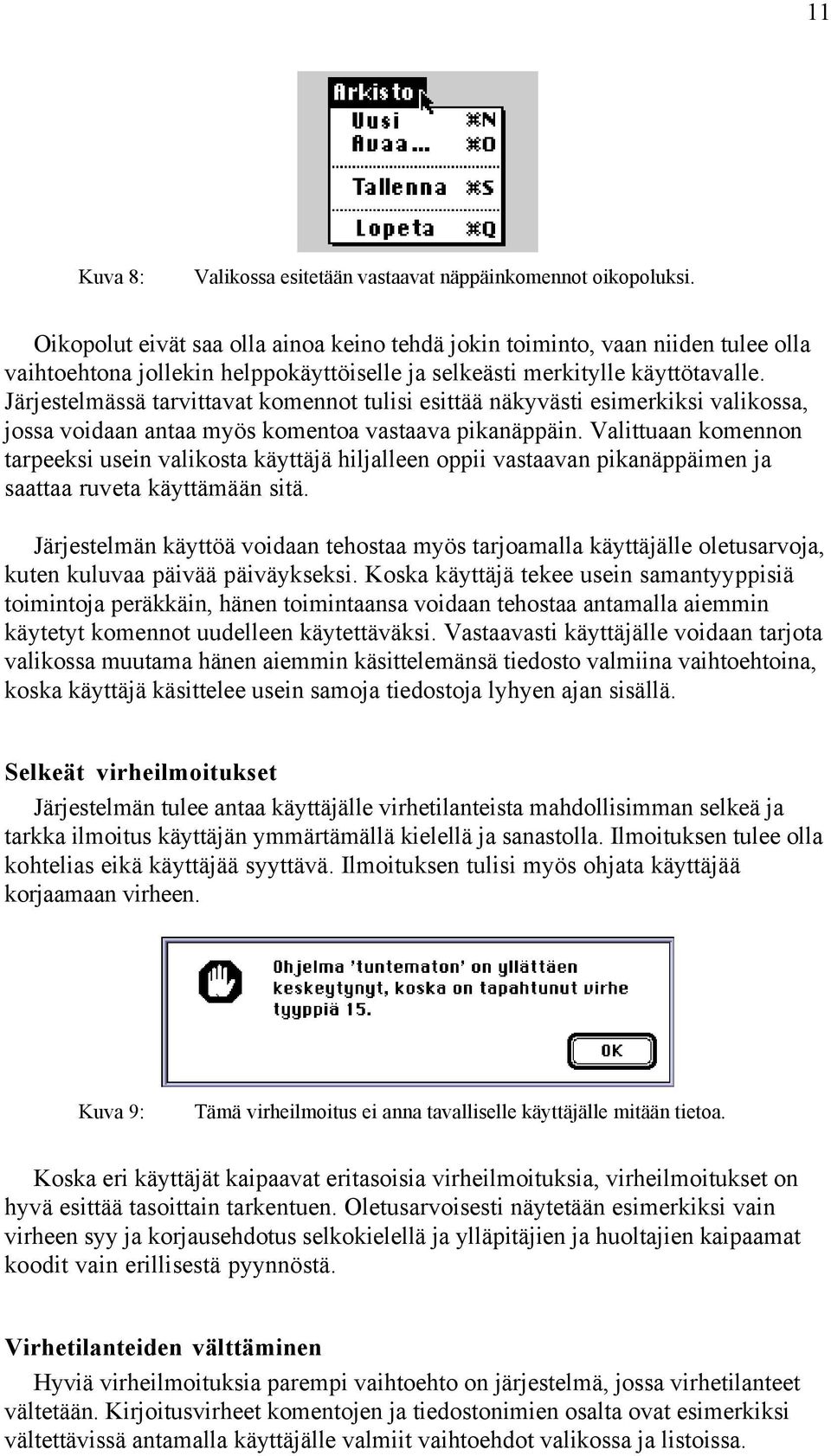 11

Arkisto
Uusi ⌘N
Avaa... ⌘O
Tallenna ⌘S
Lopeta ⌘Q

Kuva 8: Valikossa esitetään vastaavat näppäinkomennot oikopoluksi.

Oikopolut eivät saa olla ainoa keino tehdä jokin toiminto, vaan niiden tulee olla vaihtoehtona jollekin helppokäyttöiselle ja selkeästi merkitylle käyttötavalle. Järjestelmässä tarvittavat komennot tulisi esittää näkyvästi esimerkiksi valikossa, jossa voidaan antaa myös komentoa vastaava pikanäppäin. Valittuaan komennon tarpeeksi usein valikosta käyttäjä hiljalleen oppii vastaavan pikanäppäimen ja saattaa ruveta käyttämään sitä.

Järjestelmän käyttöä voidaan tehostaa myös tarjoamalla käyttäjälle oletusarvoja, kuten kuluvaa päivää päiväykseksi. Koska käyttäjä tekee usein samantyyppisiä toimintoja peräkkäin, hänen toimintaansa voidaan tehostaa antamalla aiemmin käytetyt komennot uudelleen käytettäväksi. Vastaavasti käyttäjälle voidaan tarjota valikossa muutama hänen aiemmin käsittelemänsä tiedosto valmiina vaihtoehtoina, koska käyttäjä käsittelee usein samoja tiedostoja lyhyen ajan sisällä.

Selkeät virheilmoitukset

Järjestelmän tulee antaa käyttäjälle virhetilanteista mahdollisimman selkeä ja tarkka ilmoitus käyttäjän ymmärtämällä kielellä ja sanastolla. Ilmoituksen tulee olla kohtelias eikä käyttäjää syyttävä. Ilmoituksen tulisi myös ohjata käyttäjää korjaamaan virheen.

Ohjelma 'tuntematon' on yllättäen keskeytynyt, koska on tapahtunut virhe tyyppiä 15.

OK

Kuva 9: Tämä virheilmoitus ei anna tavalliselle käyttäjälle mitään tietoa.

Koska eri käyttäjät kaipaavat eritasoisia virheilmoituksia, virheilmoitukset on hyvä esittää tasoittain tarkentuen. Oletusarvoisesti näytetään esimerkiksi vain virheen syy ja korjausehdotus selkokielellä ja ylläpitäjien ja huoltajien kaipaamat koodit vain erillisestä pyynnöstä.

Virhetilanteiden välttäminen

Hyviä virheilmoituksia parempi vaihtoehto on järjestelmä, jossa virhetilanteet vältetään. Kirjoitusvirheet komentojen ja tiedostonimien osalta ovat esimerkiksi vältettävissä antamalla käyttäjälle valmiit vaihtoehdot valikossa ja listoissa.